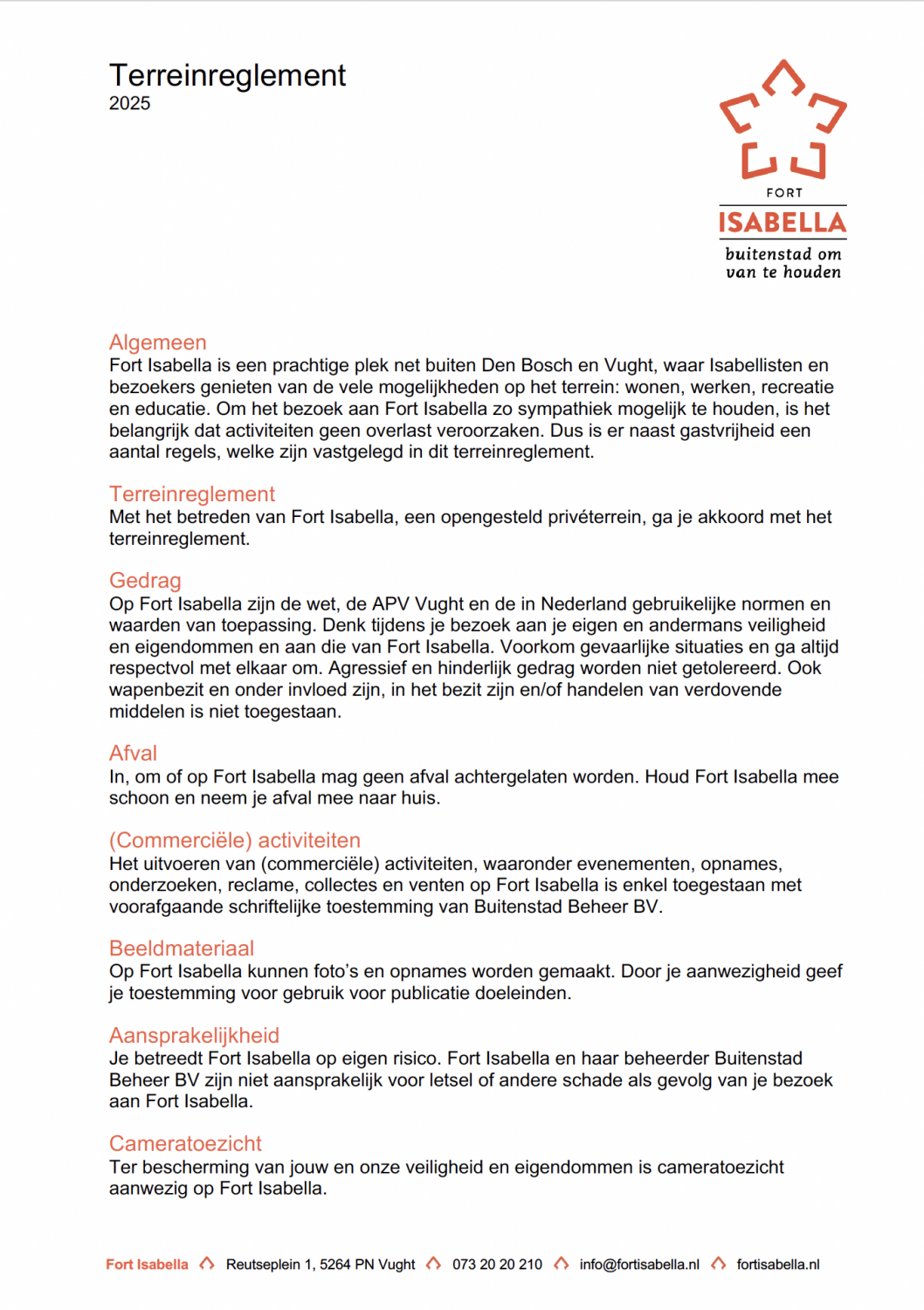 Terreinreglement
2025

FORT
ISABELLA
buitenstad om van te houden

Algemeen
Fort Isabella is een prachtige plek net buiten Den Bosch en Vught, waar Isabellisten en bezoekers genieten van de vele mogelijkheden op het terrein: wonen, werken, recreatie en educatie. Om het bezoek aan Fort Isabella zo sympathiek mogelijk te houden, is het belangrijk dat activiteiten geen overlast veroorzaken. Dus is er naast gastvrijheid een aantal regels, welke zijn vastgelegd in dit terreinreglement.

Terreinreglement
Met het betreden van Fort Isabella, een opengesteld privéterrein, ga je akkoord met het terreinreglement.

Gedrag
Op Fort Isabella zijn de wet, de APV Vught en de in Nederland gebruikelijke normen en waarden van toepassing. Denk tijdens je bezoek aan je eigen en andermans veiligheid en eigendommen en aan die van Fort Isabella. Voorkom gevaarlijke situaties en ga altijd respectvol met elkaar om. Agressief en hinderlijk gedrag worden niet getolereerd. Ook wapenbezit en onder invloed zijn, in het bezit zijn en/of handelen van verdovende middelen is niet toegestaan.

Afval
In, om of op Fort Isabella mag geen afval achtergelaten worden. Houd Fort Isabella mee schoon en neem je afval mee naar huis.

(Commerciële) activiteiten
Het uitvoeren van (commerciële) activiteiten, waaronder evenementen, opnames, onderzoeken, reclame, collectes en venten op Fort Isabella is enkel toegestaan met voorafgaande schriftelijke toestemming van Buitenstad Beheer BV.

Beeldmateriaal
Op Fort Isabella kunnen foto's en opnames worden gemaakt. Door je aanwezigheid geef je toestemming voor gebruik voor publicatie doeleinden.

Aansprakelijkheid
Je betreedt Fort Isabella op eigen risico. Fort Isabella en haar beheerder Buitenstad Beheer BV zijn niet aansprakelijk voor letsel of andere schade als gevolg van je bezoek aan Fort Isabella.

Cameratoezicht
Ter bescherming van jouw en onze veiligheid en eigendommen is cameratoezicht aanwezig op Fort Isabella.

Fort Isabella Reutseplein 1, 5264 PN Vught 073 20 20 210 info@fortisabella.nl fortisabella.nl